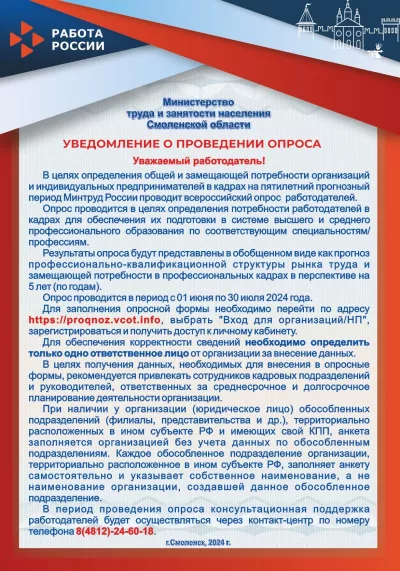 РАБОТА РОССИИ

Министерство труда и занятости населения Смоленской области

УВЕДОМЛЕНИЕ О ПРОВЕДЕНИИ ОПРОСА

Уважаемый работодатель!

В целях определения общей и замещающей потребности организаций и индивидуальных предпринимателей в кадрах на пятилетний прогнозный период Минтруд России проводит всероссийский опрос работодателей.

Опрос проводится в целях определения потребности работодателей в кадрах для обеспечения их подготовки в системе высшего и среднего профессионального образования по соответствующим специальностям/профессиям.

Результаты опроса будут представлены в обобщенном виде как прогноз профессионально-квалификационной структуры рынка труда и замещающей потребности в профессиональных кадрах в перспективе на 5 лет (по годам).

Опрос проводится в период с 01 июня по 30 июля 2024 года.

Для заполнения опросной формы необходимо перейти по адресу https://proqnoz.vcot.info, выбрать "Вход для организаций/НП", зарегистрироваться и получить доступ к личному кабинету.

Для обеспечения корректности сведений необходимо определить только одно ответственное лицо от организации за внесение данных.

В целях получения данных, необходимых для внесения в опросные формы, рекомендуется привлекать сотрудников кадровых подразделений и руководителей, ответственных за среднесрочное и долгосрочное планирование деятельности организации.

При наличии у организации (юридическое лицо) обособленных подразделений (филиалы, представительства и др.), территориально расположенных в ином субъекте РФ и имеющих свой КПП, анкета заполняется организацией без учета данных по обособленным подразделениям. Каждое обособленное подразделение организации, территориально расположенное в ином субъекте РФ, заполняет анкету самостоятельно и указывает собственное наименование, а не наименование организации, создавшей данное обособленное подразделение.

В период проведения опроса консультационная поддержка работодателей будет осуществляться через контакт-центр по номеру телефона 8(4812)-24-60-18.

г.Смоленск, 2024 г.